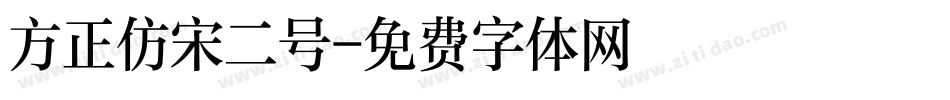 方正仿宋二号-免费字体网

www.zitidao.com